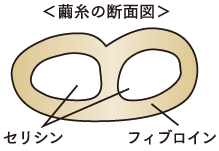 <繭糸の断面図>

セリシン

フィブロイン